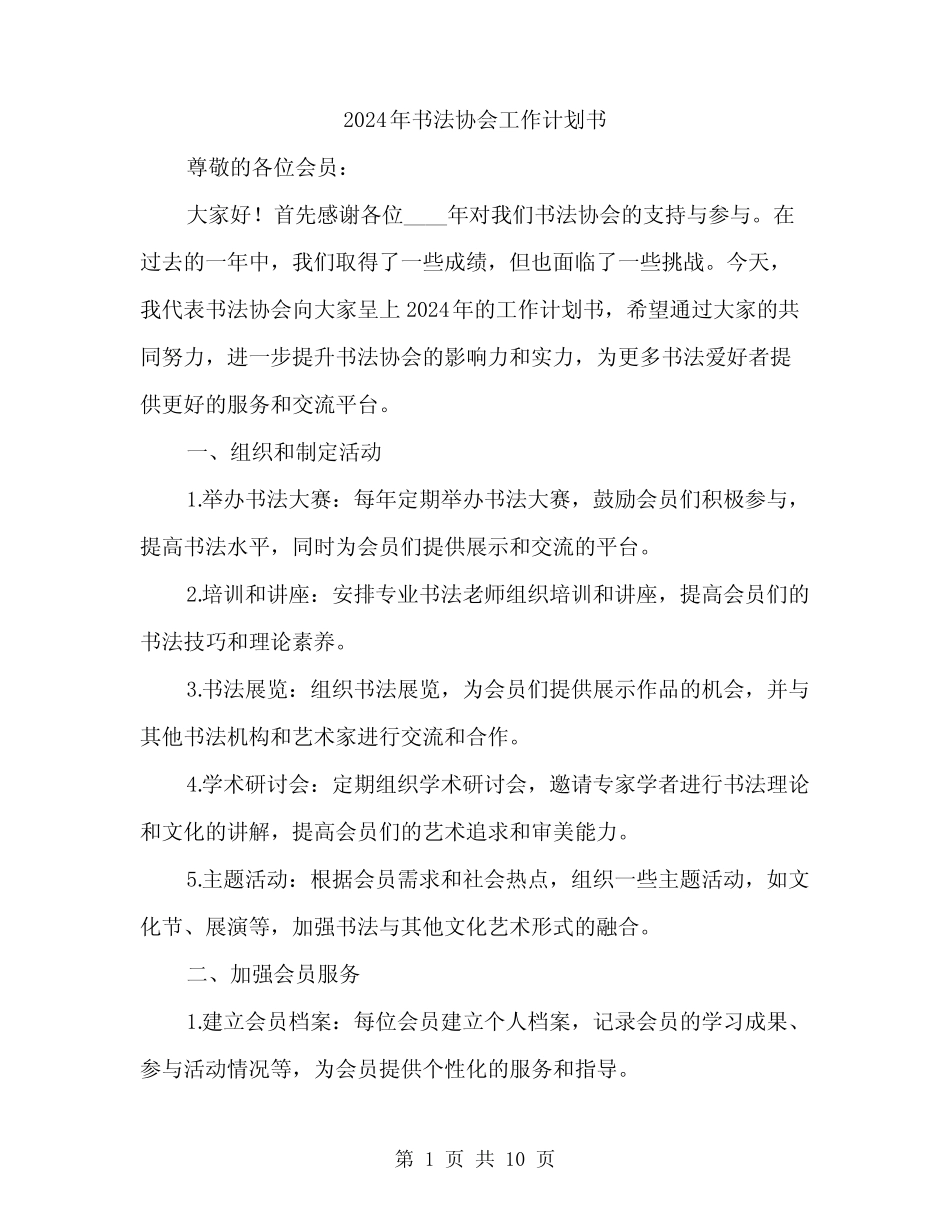 2024年书法协会工作计划书

尊敬的各位会员：

大家好！首先感谢各位____年对我们书法协会的支持与参与。在过去的一年中，我们取得了一些成绩，但也面临了一些挑战。今天，我代表书法协会向大家呈上2024年的工作计划书，希望通过大家的共同努力，进一步提升书法协会的影响力和实力，为更多书法爱好者提供更好的服务和交流平台。

一、组织和制定活动

1.举办书法大赛：每年定期举办书法大赛，鼓励会员们积极参与，提高书法水平，同时为会员们提供展示和交流的平台。

2.培训和讲座：安排专业书法老师组织培训和讲座，提高会员们的书法技巧和理论素养。

3.书法展览：组织书法展览，为会员们提供展示作品的机会，并与其他书法机构和艺术家进行交流和合作。

4.学术研讨会：定期组织学术研讨会，邀请专家学者进行书法理论和文化的讲解，提高会员们的艺术追求和审美能力。

5.主题活动：根据会员需求和社会热点，组织一些主题活动，如文化节、展演等，加强书法与其他文化艺术形式的融合。

二、加强会员服务

1.建立会员档案：每位会员建立个人档案，记录会员的学习成果、参与活动情况等，为会员提供个性化的服务和指导。

第 1 页 共 10 页